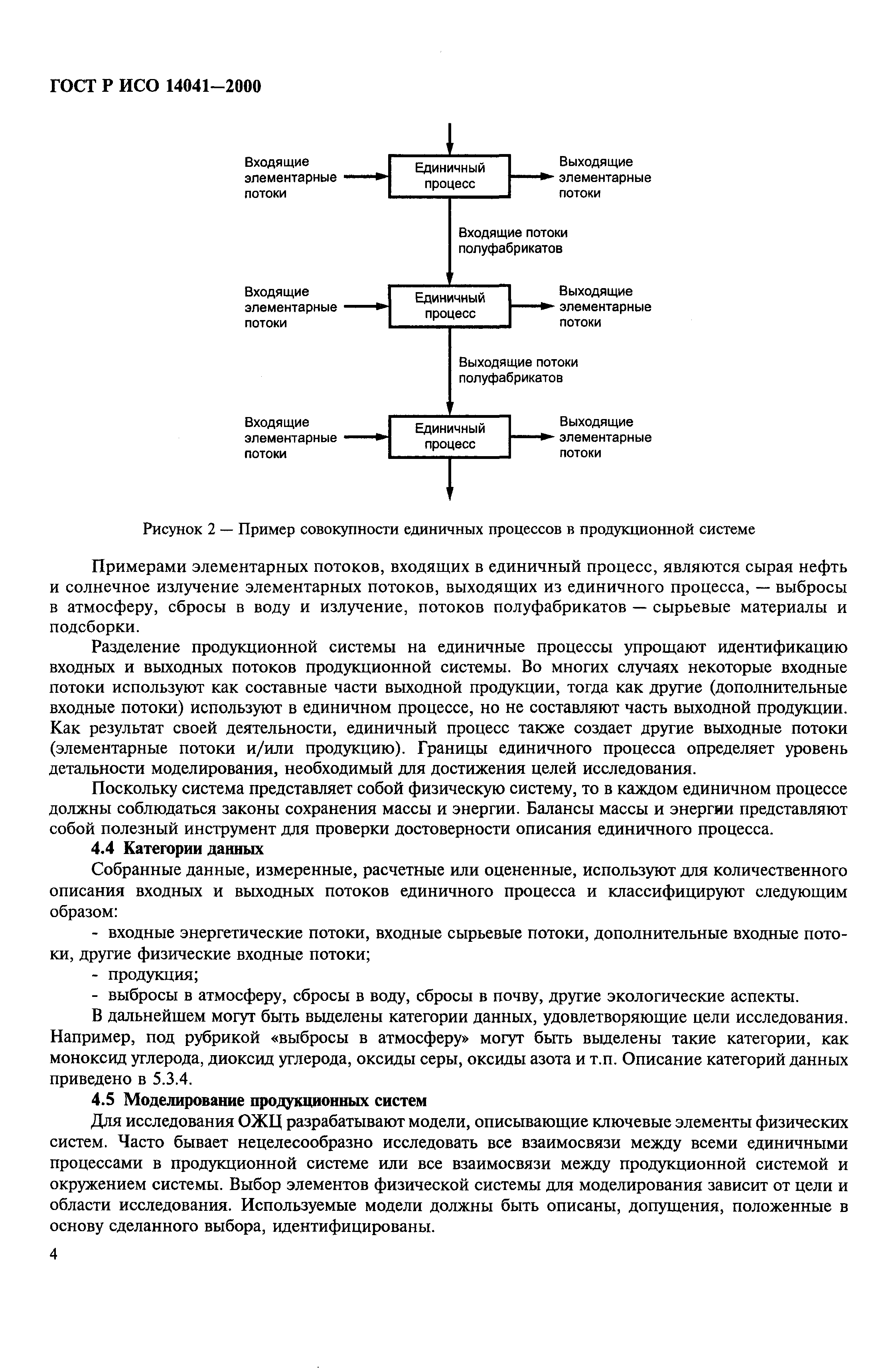 ГОСТ Р ИСО 14041—2000

Входящие элементарные потоки

Единичный процесс

Выходящие элементарные потоки

Входящие потоки полуфабрикатов

Входящие элементарные потоки

Единичный процесс

Выходящие элементарные потоки

Выходящие потоки полуфабрикатов

Входящие элементарные потоки

Единичный процесс

Выходящие элементарные потоки

Рисунок 2 — Пример совокупности единичных процессов в продукционной системе

Примерами элементарных потоков, входящих в единичный процесс, являются сырая нефть и солнечное излучение элементарных потоков, выходящих из единичного процесса, — выбросы в атмосферу, сбросы в воду и излучение, потоков полуфабрикатов — сырьевые материалы и подсборки.

Разделение продукционной системы на единичные процессы упрощают идентификацию входных и выходных потоков продукционной системы. Во многих случаях некоторые входные потоки используют как составные части выходной продукции, тогда как другие (дополнительные входные потоки) используют в единичном процессе, но не составляют часть выходной продукции. Как результат своей деятельности, единичный процесс также создает другие выходные потоки (элементарные потоки и/или продукцию). Границы единичного процесса определяет уровень детальности моделирования, необходимый для достижения целей исследования.

Поскольку система представляет собой физическую систему, то в каждом единичном процессе должны соблюдаться законы сохранения массы и энергии. Балансы массы и энергии представляют собой полезный инструмент для проверки достоверности описания единичного процесса.

4.4 Категории данных

Собранные данные, измеренные, расчетные или оцененные, используют для количественного описания входных и выходных потоков единичного процесса и классифицируют следующим образом:

- входные энергетические потоки, входные сырьевые потоки, дополнительные входные потоки, другие физические входные потоки;

- продукция;

- выбросы в атмосферу, сбросы в воду, сбросы в почву, другие экологические аспекты.

В дальнейшем могут быть выделены категории данных, удовлетворяющие цели исследования. Например, под рубрикой «выбросы в атмосферу» могут быть выделены такие категории, как моноксид углерода, диоксид углерода, оксиды серы, оксиды азота и т.п. Описание категорий данных приведено в 5.3.4.

4.5 Моделирование продукционных систем

Для исследования ОЖЦ разрабатывают модели, описывающие ключевые элементы физических систем. Часто бывает нецелесообразно исследовать все взаимосвязи между всеми единичными процессами в продукционной системе или все взаимосвязи между продукционной системой и окружением системы. Выбор элементов физической системы для моделирования зависит от цели и области исследования. Используемые модели должны быть описаны, допущения, положенные в основу сделанного выбора, идентифицированы.

4